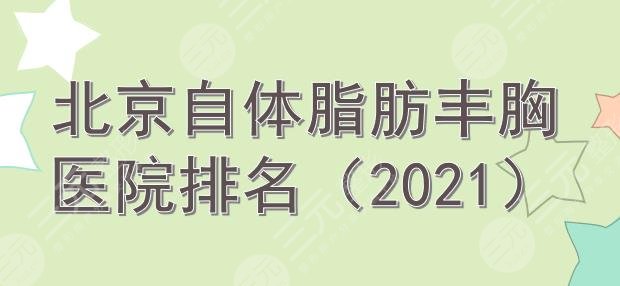 北京自体脂肪丰胸医院排名（2021）